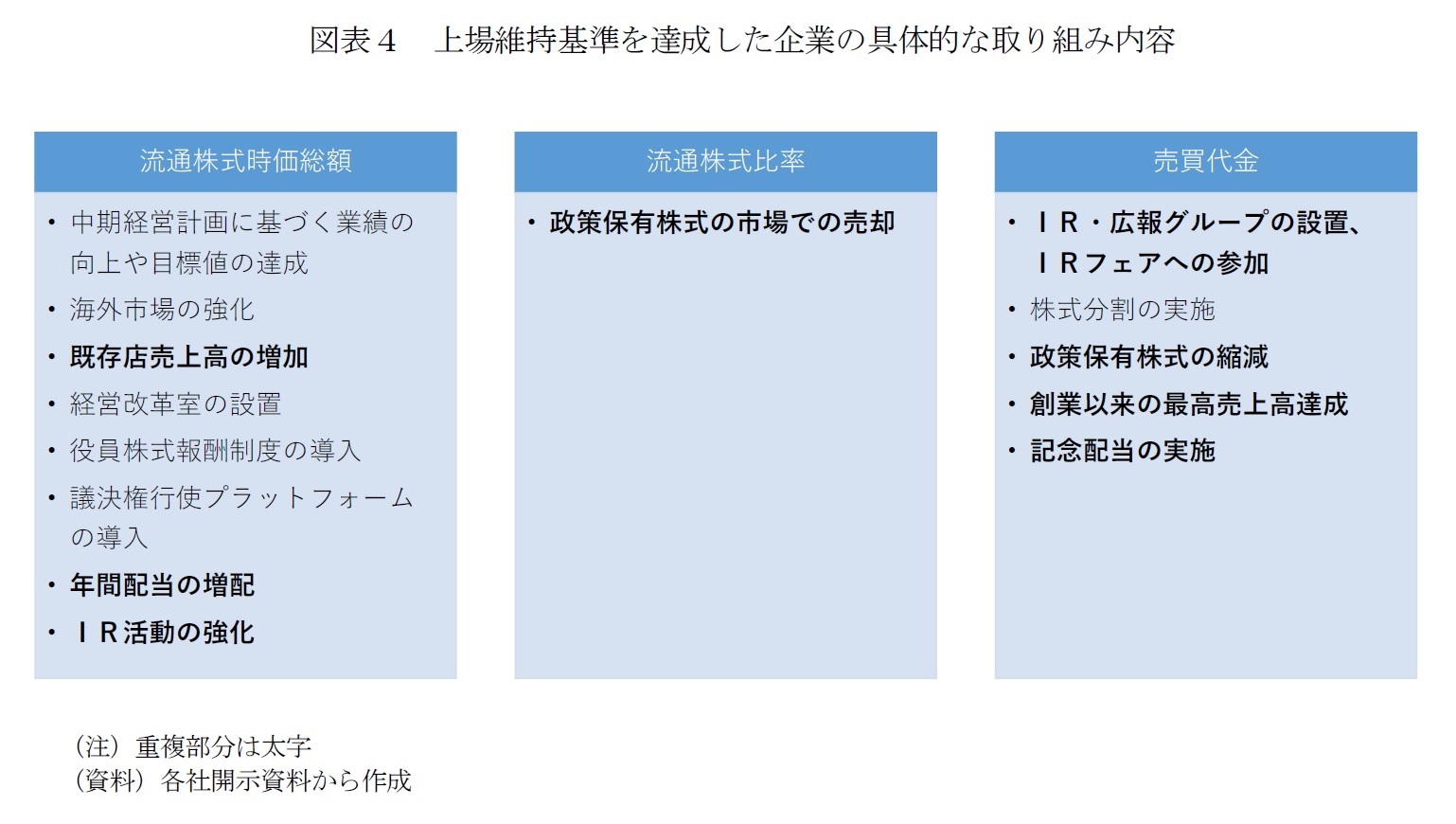 図表４　上場維持基準を達成した企業の具体的な取り組み内容

流通株式時価総額

・中期経営計画に基づく業績の向上や目標値の達成
・海外市場の強化
・既存店売上高の増加
・経営改革室の設置
・役員株式報酬制度の導入
・議決権行使プラットフォームの導入
・年間配当の増配
・ＩＲ活動の強化

流通株式比率

・政策保有株式の市場での売却

売買代金

・ＩＲ・広報グループの設置、ＩＲフェアへの参加
・株式分割の実施
・政策保有株式の縮減
・創業以来の最高売上高達成
・記念配当の実施

（注）重複部分は太字
（資料）各社開示資料から作成